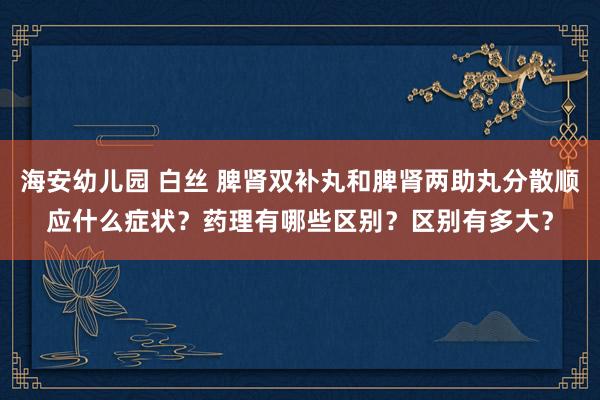 海安幼儿园 白丝 脾肾双补丸和脾肾两助丸分散顺应什么症状？药理有哪些区别？区别有多大？